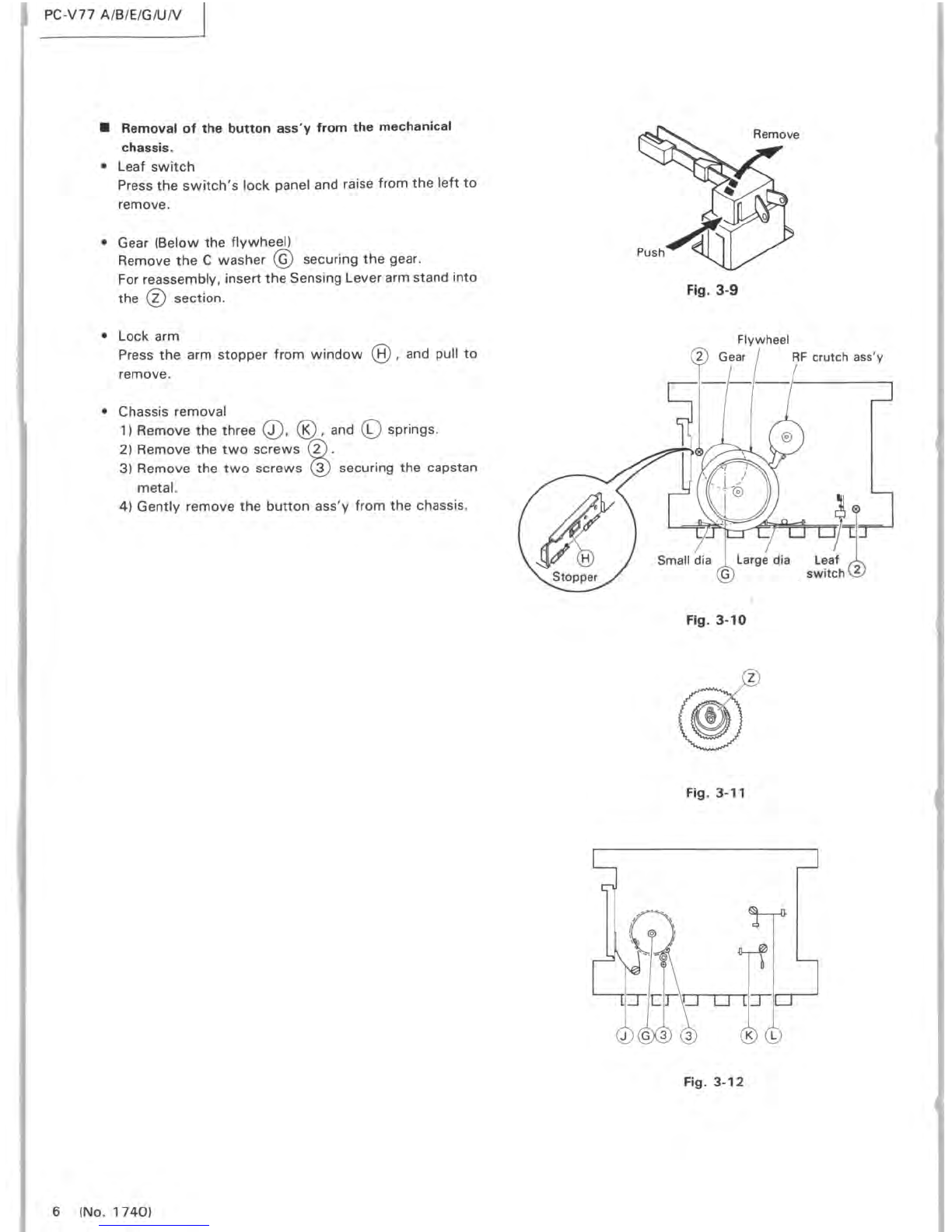 PC-V77 A/B/E/G/U/V

■ Removal of the button ass'y from the mechanical chassis.

• Leaf switch
Press the switch's lock panel and raise from the left to remove.

• Gear (Below the flywheel)
Remove the C washer Ⓖ securing the gear.
For reassembly, insert the Sensing Lever arm stand into the Ⓩ section.

• Lock arm
Press the arm stopper from window Ⓗ, and pull to remove.

• Chassis removal
1) Remove the three Ⓙ, Ⓚ, and Ⓛ springs.
2) Remove the two screws ②.
3) Remove the two screws ③ securing the capstan metal.
4) Gently remove the button ass'y from the chassis.

Remove
Push
Fig. 3-9

Flywheel
② Gear
RF crutch ass'y
Ⓗ
Stopper
Small dia
Large dia
Ⓖ
Leaf switch ②
Fig. 3-10

Ⓩ
Fig. 3-11

Ⓙ Ⓖ ③ ③ Ⓚ Ⓛ
Fig. 3-12

6 (No. 1740)